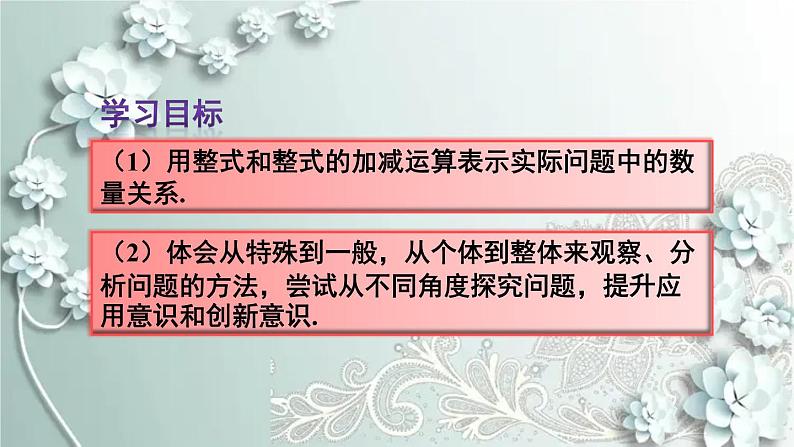 学习目标

（1）用整式和整式的加减运算表示实际问题中的数量关系.

（2）体会从特殊到一般，从个体到整体来观察、分析问题的方法，尝试从不同角度探究问题，提升应用意识和创新意识.